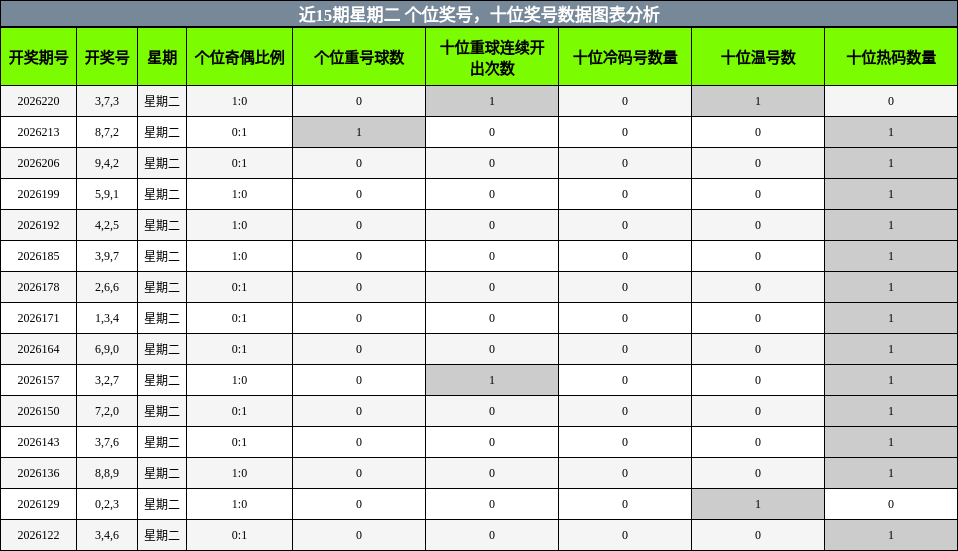 近15期星期二 个位奖号，十位奖号数据图表分析

| 开奖期号 | 开奖号 | 星期 | 个位奇偶比例 | 个位重号球数 | 十位重球连续开出次数 | 十位冷码号数量 | 十位温号数 | 十位热码数量 |
|---|---|---|---|---|---|---|---|---|
| 2026220 | 3,7,3 | 星期二 | 1:0 | 0 | 1 | 0 | 1 | 0 |
| 2026213 | 8,7,2 | 星期二 | 0:1 | 1 | 0 | 0 | 0 | 1 |
| 2026206 | 9,4,2 | 星期二 | 0:1 | 0 | 0 | 0 | 0 | 1 |
| 2026199 | 5,9,1 | 星期二 | 1:0 | 0 | 0 | 0 | 0 | 1 |
| 2026192 | 4,2,5 | 星期二 | 1:0 | 0 | 0 | 0 | 0 | 1 |
| 2026185 | 3,9,7 | 星期二 | 1:0 | 0 | 0 | 0 | 0 | 1 |
| 2026178 | 2,6,6 | 星期二 | 0:1 | 0 | 0 | 0 | 0 | 1 |
| 2026171 | 1,3,4 | 星期二 | 0:1 | 0 | 0 | 0 | 0 | 1 |
| 2026164 | 6,9,0 | 星期二 | 0:1 | 0 | 0 | 0 | 0 | 1 |
| 2026157 | 3,2,7 | 星期二 | 1:0 | 0 | 1 | 0 | 0 | 1 |
| 2026150 | 7,2,0 | 星期二 | 0:1 | 0 | 0 | 0 | 0 | 1 |
| 2026143 | 3,7,6 | 星期二 | 0:1 | 0 | 0 | 0 | 0 | 1 |
| 2026136 | 8,8,9 | 星期二 | 1:0 | 0 | 0 | 0 | 0 | 1 |
| 2026129 | 0,2,3 | 星期二 | 1:0 | 0 | 0 | 0 | 1 | 0 |
| 2026122 | 3,4,6 | 星期二 | 0:1 | 0 | 0 | 0 | 0 | 1 |